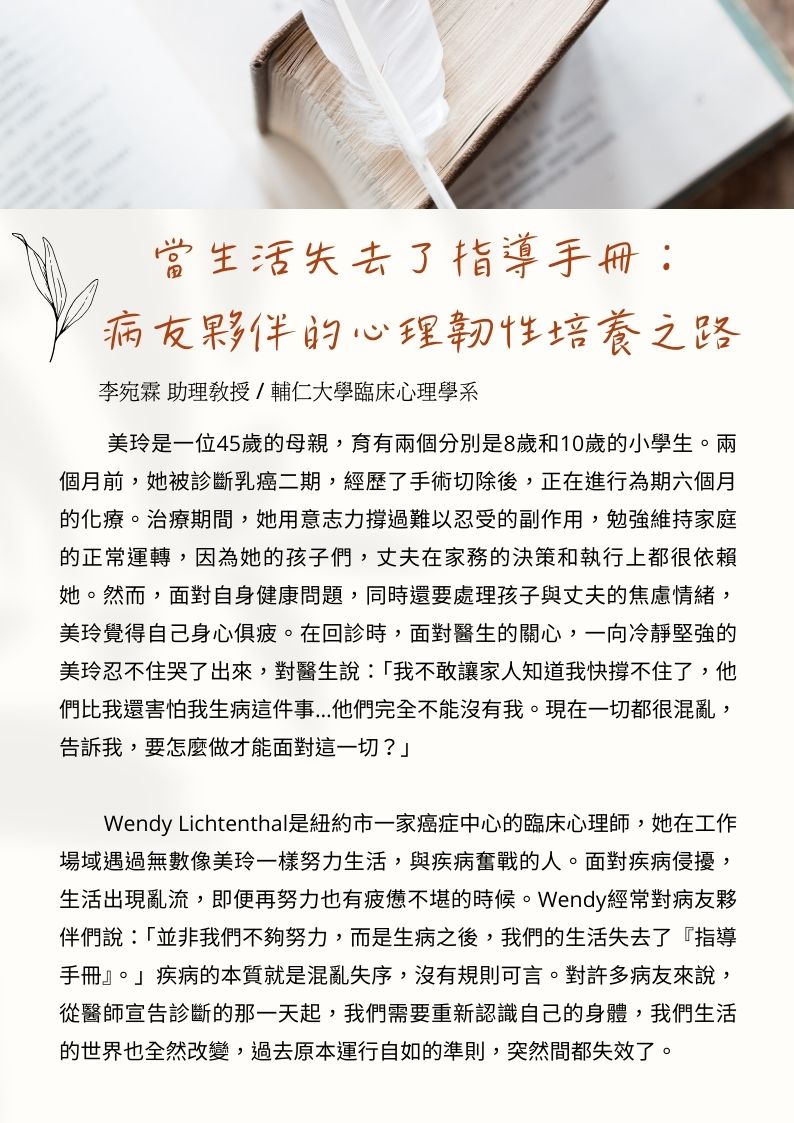 當生活失去了指導手冊：
病友夥伴的心理韌性培養之路

李宛霖 助理教授 / 輔仁大學臨床心理學系

美玲是一位45歲的母親，育有兩個分別是8歲和10歲的小學生。兩個月前，她被診斷乳癌二期，經歷了手術切除後，正在進行為期六個月的化療。治療期間，她用意志力撐過難以忍受的副作用，勉強維持家庭的正常運轉，因為她的孩子們，丈夫在家務的決策和執行上都很依賴她。然而，面對自身健康問題，同時還要處理孩子與丈夫的焦慮情緒，美玲覺得自己身心俱疲。在回診時，面對醫生的關心，一向冷靜堅強的美玲忍不住哭了出來，對醫生說：「我不敢讓家人知道我快撐不住了，他們比我還害怕我生病這件事...他們完全不能沒有我。現在一切都很混亂，告訴我，要怎麼做才能面對這一切？」

Wendy Lichtenthal是紐約市一家癌症中心的臨床心理師，她在工作場域遇過無數像美玲一樣努力生活，與疾病奮戰的人。面對疾病侵擾，生活出現亂流，即便再努力也有疲憊不堪的時候。Wendy經常對病友夥伴們說：「並非我們不夠努力，而是生病之後，我們的生活失去了『指導手冊』。」疾病的本質就是混亂失序，沒有規則可言。對許多病友來說，從醫師宣告診斷的那一天起，我們需要重新認識自己的身體，我們生活的世界也全然改變，過去原本運行自如的準則，突然間都失效了。